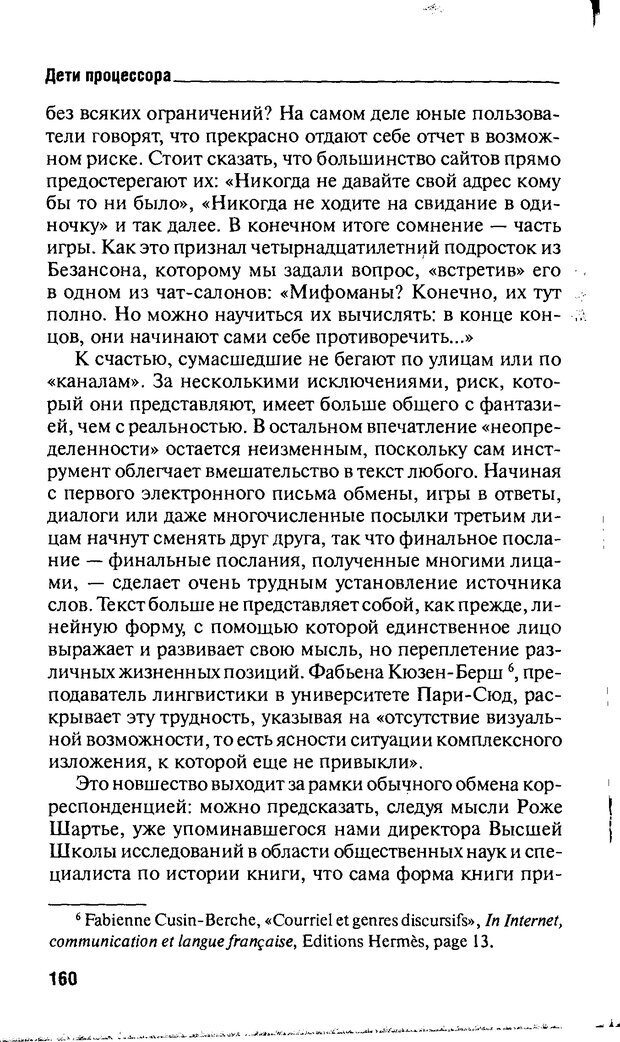 Дети процессора

без всяких ограничений? На самом деле юные пользователи говорят, что прекрасно отдают себе отчет в возможном риске. Стоит сказать, что большинство сайтов прямо предостерегают их: «Никогда не давайте свой адрес кому бы то ни было», «Никогда не ходите на свидание в одиночку» и так далее. В конечном итоге сомнение — часть игры. Как это признал четырнадцатилетний подросток из Безансона, которому мы задали вопрос, «встретив» его в одном из чат-салонов: «Мифоманы? Конечно, их тут полно. Но можно научиться их вычислять: в конце концов, они начинают сами себе противоречить...»

К счастью, сумасшедшие не бегают по улицам или по «каналам». За несколькими исключениями, риск, который они представляют, имеет больше общего с фантазией, чем с реальностью. В остальном впечатление «неопределенности» остается неизменным, поскольку сам инструмент облегчает вмешательство в текст любого. Начиная с первого электронного письма обмены, игры в ответы, диалоги или даже многочисленные посылки третьим лицам начнут сменять друг друга, так что финальное послание — финальные послания, полученные многими лицами, — сделает очень трудным установление источника слов. Текст больше не представляет собой, как прежде, линейную форму, с помощью которой единственное лицо выражает и развивает свою мысль, но переплетение различных жизненных позиций. Фабьена Кюзен-Берш $^6$, преподаватель лингвистики в университете Пари-Сюд, раскрывает эту трудность, указывая на «отсутствие визуальной возможности, то есть ясности ситуации комплексного изложения, к которой еще не привыкли».

Это новшество выходит за рамки обычного обмена корреспонденцией: можно предсказать, следуя мысли Роже Шартье, уже упоминавшегося нами директора Высшей Школы исследований в области общественных наук и специалиста по истории книги, что сама форма книги при-

$^6$ Fabienne Cusin-Berche, «Courriel et genres discursifs», In Internet, communication et langue française, Editions Hermès, page 13.

160